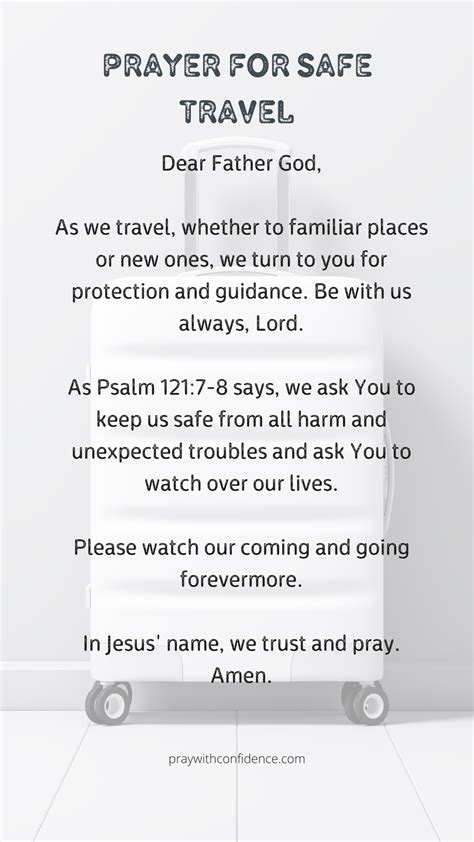 PRAYER FOR SAFE TRAVEL

Dear Father God,

As we travel, whether to familiar places or new ones, we turn to you for protection and guidance. Be with us always, Lord.

As Psalm 121:7-8 says, we ask You to keep us safe from all harm and unexpected troubles and ask You to watch over our lives.

Please watch our coming and going forevermore.

In Jesus' name, we trust and pray. Amen.

praywithconfidence.com